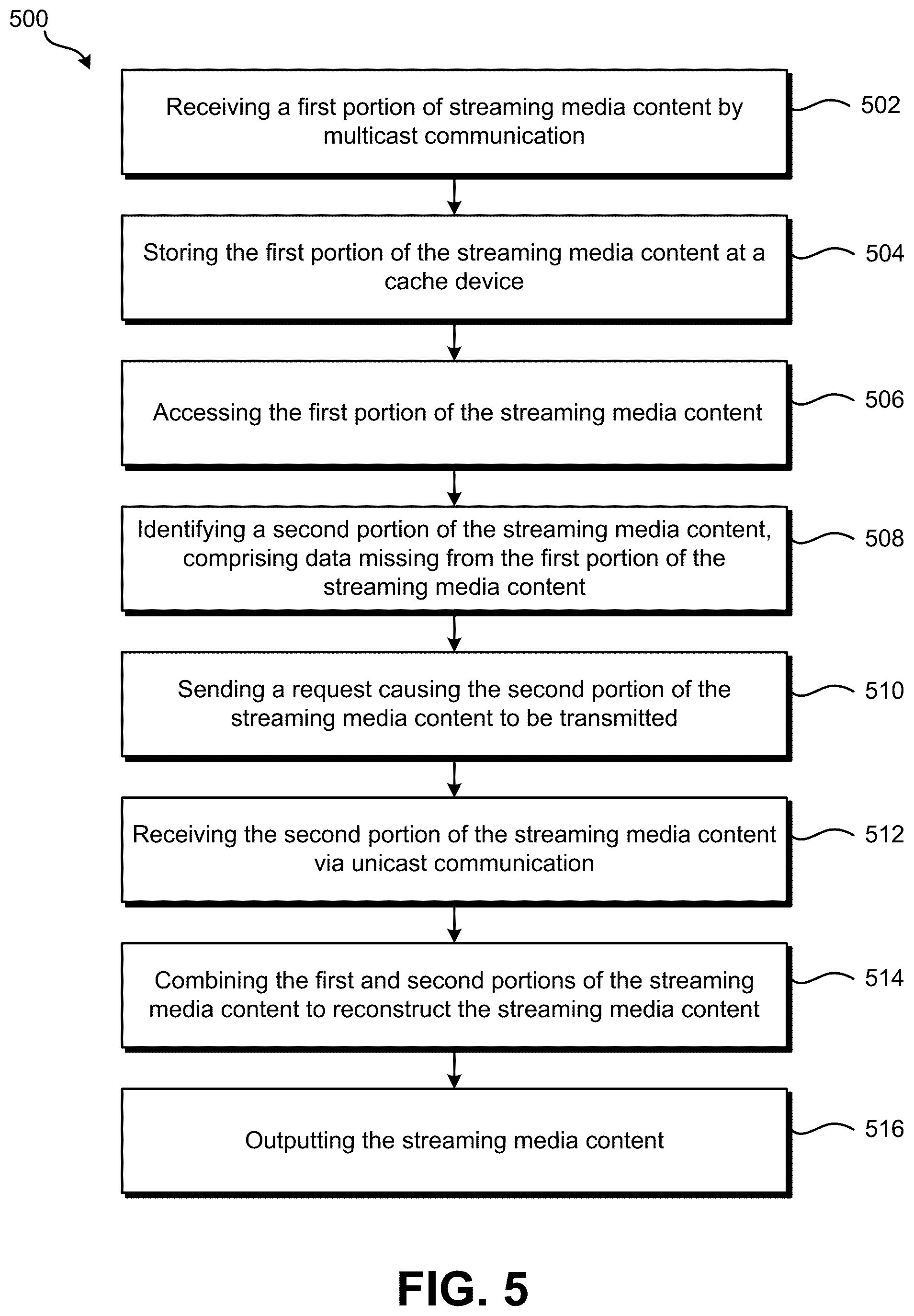 500

Receiving a first portion of streaming media content by multicast communication

502

Storing the first portion of the streaming media content at a cache device

504

Accessing the first portion of the streaming media content

506

Identifying a second portion of the streaming media content, comprising data missing from the first portion of the streaming media content

508

Sending a request causing the second portion of the streaming media content to be transmitted

510

Receiving the second portion of the streaming media content via unicast communication

512

Combining the first and second portions of the streaming media content to reconstruct the streaming media content

514

Outputting the streaming media content

516

FIG. 5